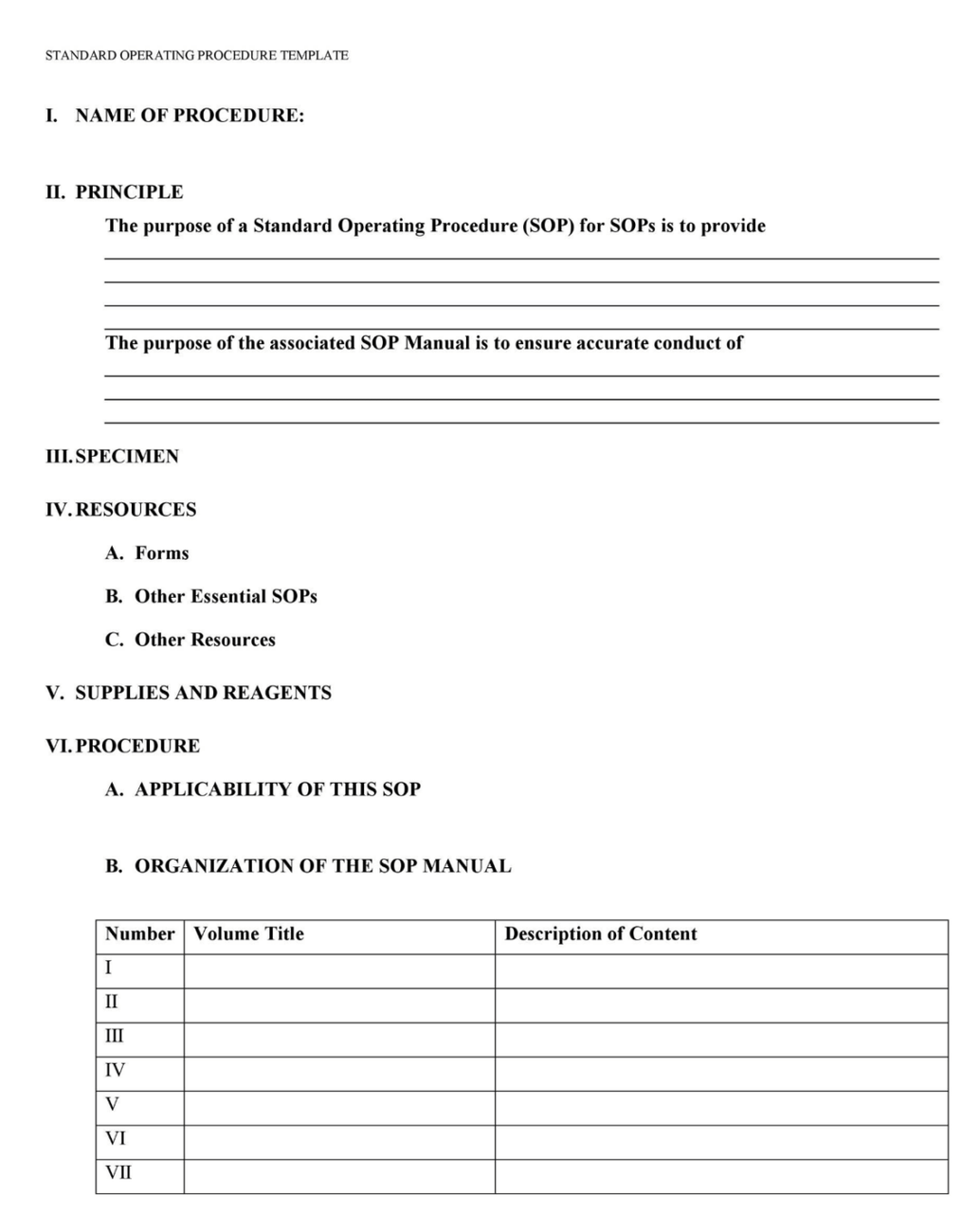 STANDARD OPERATING PROCEDURE TEMPLATE

I. NAME OF PROCEDURE:

II. PRINCIPLE

The purpose of a Standard Operating Procedure (SOP) for SOPs is to provide

The purpose of the associated SOP Manual is to ensure accurate conduct of

III. SPECIMEN

IV. RESOURCES

A. Forms

B. Other Essential SOPs

C. Other Resources

V. SUPPLIES AND REAGENTS

VI. PROCEDURE

A. APPLICABILITY OF THIS SOP

B. ORGANIZATION OF THE SOP MANUAL

| Number | Volume Title | Description of Content |
|---|---|---|
| I | | |
| II | | |
| III | | |
| IV | | |
| V | | |
| VI | | |
| VII | | |